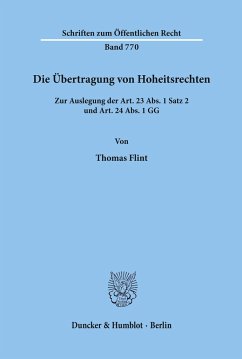 Schriften zum Öffentlichen Recht

Band 770

Die Übertragung von Hoheitsrechten

Zur Auslegung der Art. 23 Abs. 1 Satz 2 und Art. 24 Abs. 1 GG

Von

Thomas Flint

Duncker & Humblot · Berlin